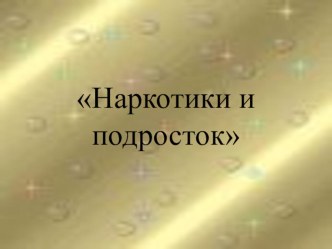 «Наркотики и подросток»